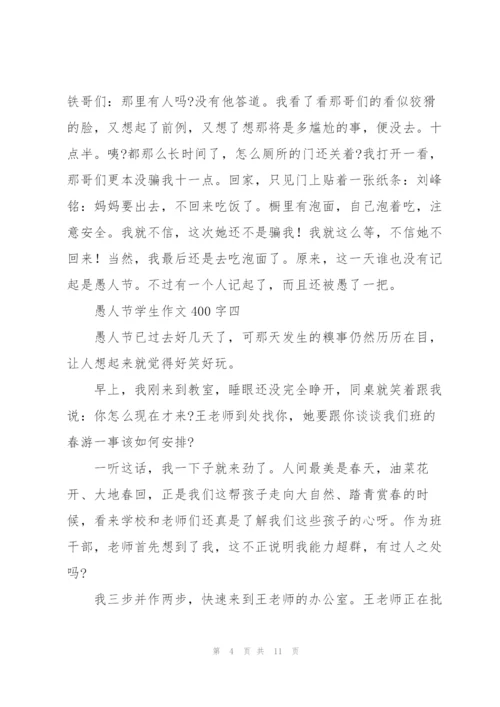 铁哥们：那里有人吗?没有他答道。我看了看那哥们的看似狡猾的脸，又想起了前例，又想了想那将是多尴尬的事，便没去。十点半。咦?都那么长时间了，怎么厕所的门还关着?我打开一看，那哥们更本没骗我十一点。回家，只见门上贴着一张纸条：刘峰铭：妈妈要出去，不回来吃饭了。橱里有泡面，自己泡着吃，注意安全。我就不信，这次她还不是骗我！我就这么等，不信她不回来！当然，我最后还是去吃泡面了。原来，这一天谁也没有记起是愚人节。不过有一个人记起了，而且还被愚了一把。

愚人节学生作文 400 字四

愚人节已过去好几天了，可那天发生的糗事仍然历历在目，让人想起来就觉得好笑好玩。

早上，我刚来到教室，睡眼还没完全睁开，同桌就笑着跟我说：你怎么现在才来?王老师到处找你，她要跟你谈谈我们班的春游一事该如何安排?

一听这话，我一下子就来劲了。人间最美是春天，油菜花开、大地春回，正是我们这帮孩子走向大自然、踏青赏春的时候，看来学校和老师们还真是了解我们这些孩子的心呀。作为班干部，老师首先想到了我，这不正说明我能力超群，有过人之处吗?

我三步并作两步，快速来到王老师的办公室。王老师正在批

第 4 页 共 11 页